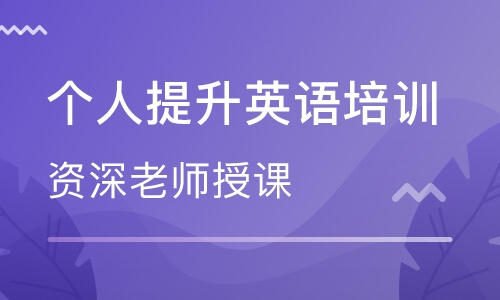 个人提升英语培训

资深老师授课